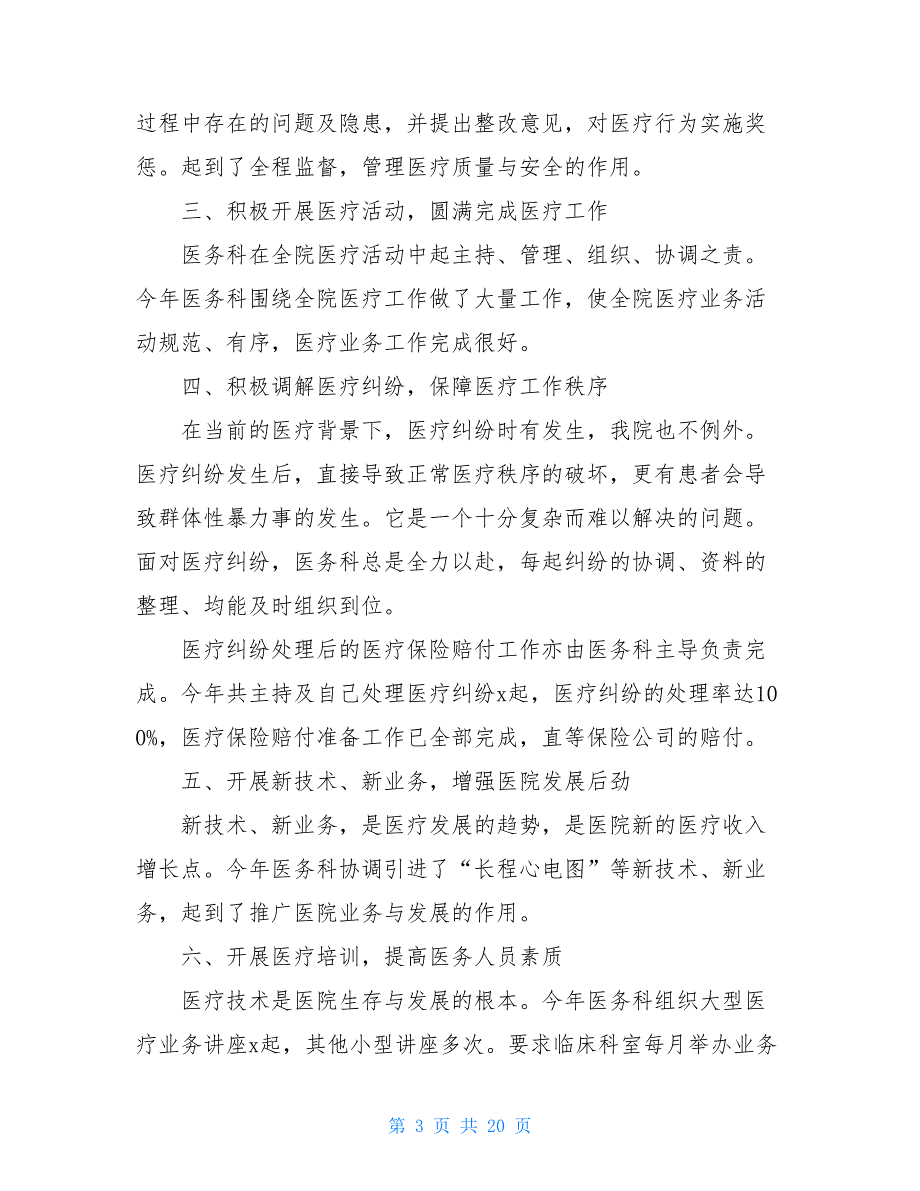 过程中存在的问题及隐患，并提出整改意见，对医疗行为实施奖惩。起到了全程监督，管理医疗质量与安全的作用。

三、积极开展医疗活动，圆满完成医疗工作

医务科在全院医疗活动中起主持、管理、组织、协调之责。今年医务科围绕全院医疗工作做了大量工作，使全院医疗业务活动规范、有序，医疗业务工作完成很好。

四、积极调解医疗纠纷，保障医疗工作秩序

在当前的医疗背景下，医疗纠纷时有发生，我院也不例外。医疗纠纷发生后，直接导致正常医疗秩序的破坏，更有患者会导致群体性暴力事的发生。它是一个十分复杂而难以解决的问题。面对医疗纠纷，医务科总是全力以赴，每起纠纷的协调、资料的整理、均能及时组织到位。

医疗纠纷处理后的医疗保险赔付工作亦由医务科主导负责完成。今年共主持及自己处理医疗纠纷x起，医疗纠纷的处理率达100%，医疗保险赔付准备工作已全部完成，直等保险公司的赔付。

五、开展新技术、新业务，增强医院发展后劲

新技术、新业务，是医疗发展的趋势，是医院新的医疗收入增长点。今年医务科协调引进了“长程心电图”等新技术、新业务，起到了推广医院业务与发展的作用。

六、开展医疗培训，提高医务人员素质

医疗技术是医院生存与发展的根本。今年医务科组织大型医疗业务讲座x起，其他小型讲座多次。要求临床科室每月举办业务

第 3 页 共 20 页